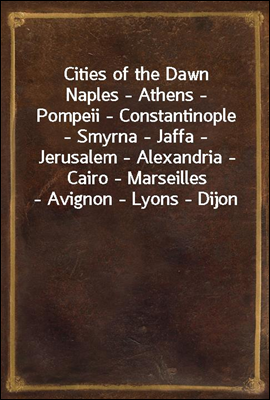 Cities of the Dawn
Naples - Athens - Pompeii - Constantinople - Smyrna - Jaffa - Jerusalem - Alexandria - Cairo - Marseilles - Avignon - Lyons - Dijon